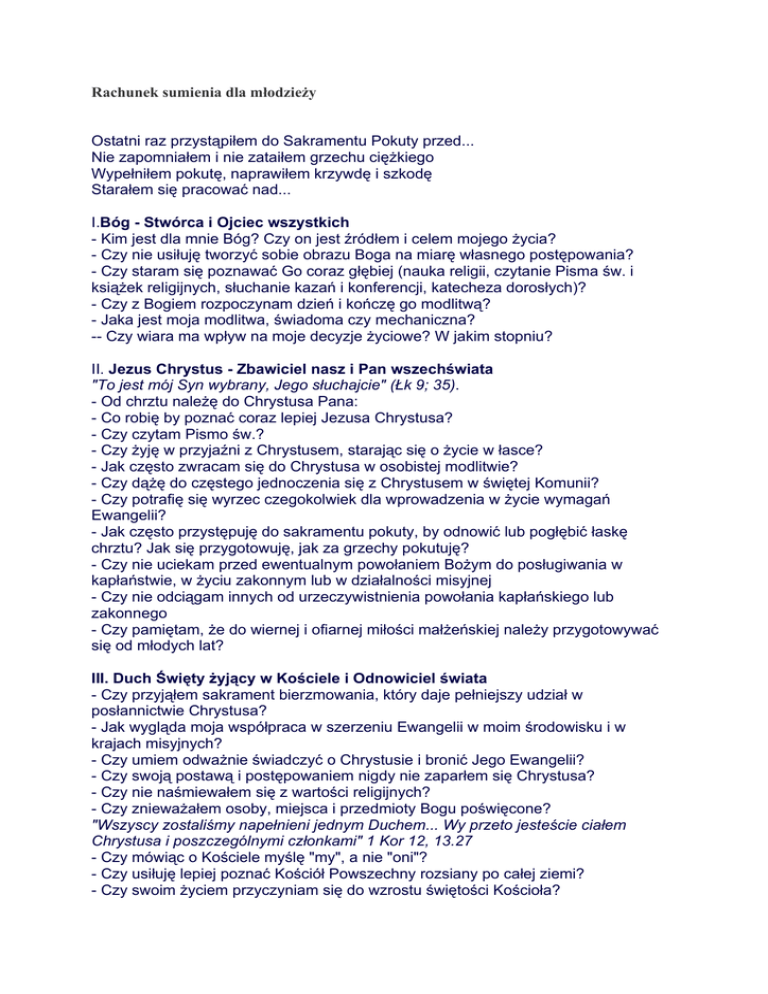 Rachunek sumienia dla młodzieży

Ostatni raz przystąpiłem do Sakramentu Pokuty przed...
Nie zapomniałem i nie zataiłem grzechu ciężkiego
Wypełniłem pokutę, naprawiłem krzywdę i szkodę
Starałem się pracować nad...

I.Bóg - Stwórca i Ojciec wszystkich
- Kim jest dla mnie Bóg? Czy on jest źródłem i celem mojego życia?
- Czy nie usiłuję tworzyć sobie obrazu Boga na miarę własnego postępowania?
- Czy staram się poznawać Go coraz głębiej (nauka religii, czytanie Pisma św. i książek religijnych, słuchanie kazań i konferencji, katecheza dorosłych)?
- Czy z Bogiem rozpoczynam dzień i kończę go modlitwą?
- Jaka jest moja modlitwa, świadoma czy mechaniczna?
-- Czy wiara ma wpływ na moje decyzje życiowe? W jakim stopniu?

II. Jezus Chrystus - Zbawiciel nasz i Pan wszechświata
"To jest mój Syn wybrany, Jego słuchajcie" (Łk 9; 35).
- Od chrztu należę do Chrystusa Pana:
- Co robię by poznać coraz lepiej Jezusa Chrystusa?
- Czy czytam Pismo św.?
- Czy żyję w przyjaźni z Chrystusem, starając się o życie w łasce?
- Jak często zwracam się do Chrystusa w osobistej modlitwie?
- Czy dążę do częstego jednoczenia się z Chrystusem w świętej Komunii?
- Czy potrafię się wyrzec czegokolwiek dla wprowadzenia w życie wymagań Ewangelii?
- Jak często przystępuję do sakramentu pokuty, by odnowić lub pogłębić łaskę chrztu? Jak się przygotowuję, jak za grzechy pokutuję?
- Czy nie uciekam przed ewentualnym powołaniem Bożym do posługiwania w kapłaństwie, w życiu zakonnym lub w działalności misyjnej
- Czy nie odciągam innych od urzeczywistnienia powołania kapłańskiego lub zakonnego
- Czy pamiętam, że do wiernej i ofiarnej miłości małżeńskiej należy przygotowywać się od młodych lat?

III. Duch Święty żyjący w Kościele i Odnowiciel świata
- Czy przyjąłem sakrament bierzmowania, który daje pełniejszy udział w posłannictwie Chrystusa?
- Jak wygląda moja współpraca w szerzeniu Ewangelii w moim środowisku i w krajach misyjnych?
- Czy umiem odważnie świadczyć o Chrystusie i bronić Jego Ewangelii?
- Czy swoją postawą i postępowaniem nigdy nie zaparłem się Chrystusa?
- Czy nie naśmiewałem się z wartości religijnych?
- Czy znieważałem osoby, miejsca i przedmioty Bogu poświęcone?
"Wszyscy zostaliśmy napełnieni jednym Duchem... Wy przeto jesteście ciałem Chrystusa i poszczególnymi członkami" 1 Kor 12, 13.27
- Czy mówiąc o Kościele myślę "my", a nie "oni"?
- Czy usiłuję lepiej poznać Kościół Powszechny rozsiany po całej ziemi?
- Czy swoim życiem przyczyniam się do wzrostu świętości Kościoła?